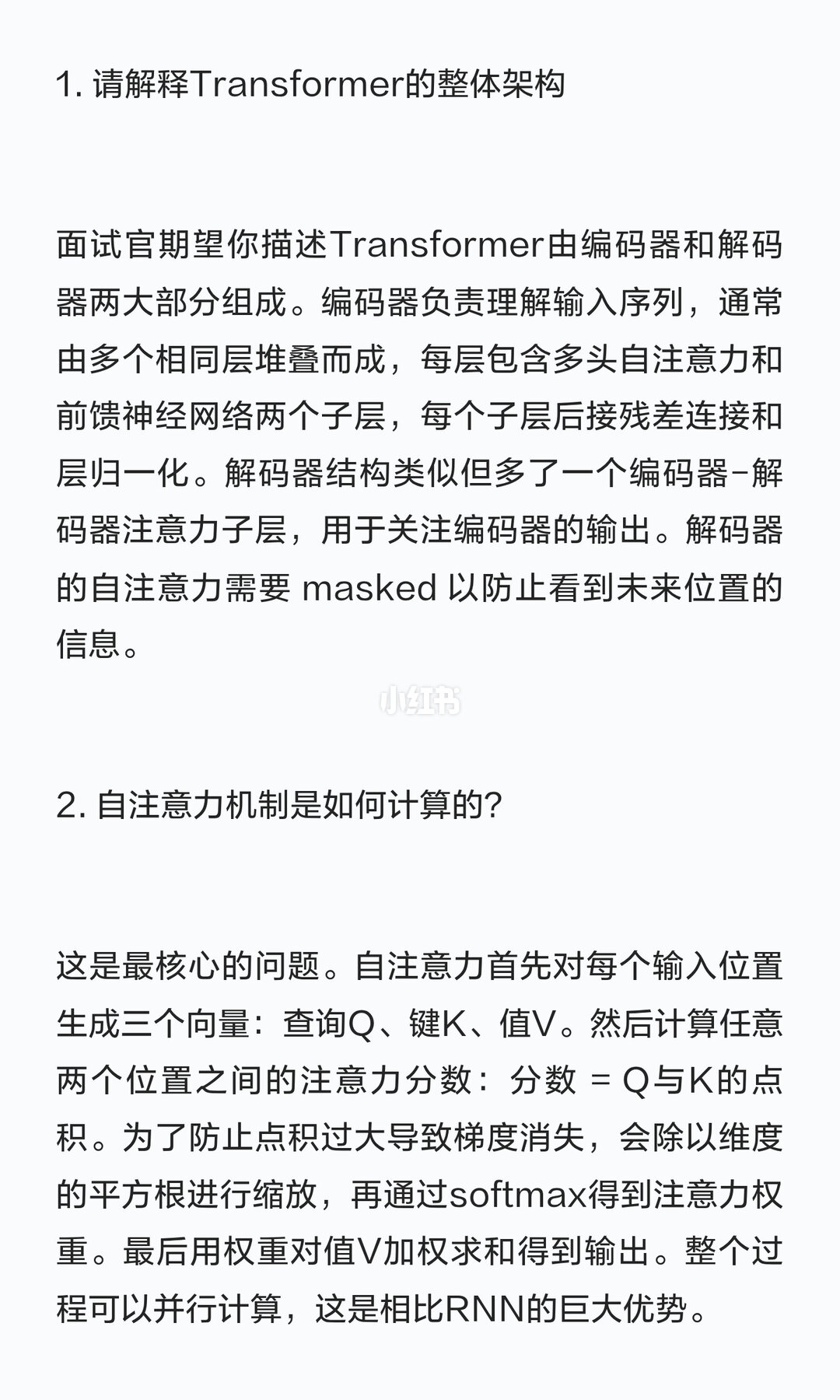 1. 请解释Transformer的整体架构

面试官期望你描述Transformer由编码器和解码器两大部分组成。编码器负责理解输入序列，通常由多个相同层堆叠而成，每层包含多头自注意力和前馈神经网络两个子层，每个子层后接残差连接和层归一化。解码器结构类似但多了一个编码器-解码器注意力子层，用于关注编码器的输出。解码器的自注意力需要 masked 以防止看到未来位置的信息。

小红书

2. 自注意力机制是如何计算的?

这是最核心的问题。自注意力首先对每个输入位置生成三个向量：查询Q、键K、值V。然后计算任意两个位置之间的注意力分数：分数 = Q与K的点积。为了防止点积过大导致梯度消失，会除以维度的平方根进行缩放，再通过softmax得到注意力权重。最后用权重对值V加权求和得到输出。整个过程可以并行计算，这是相比RNN的巨大优势。